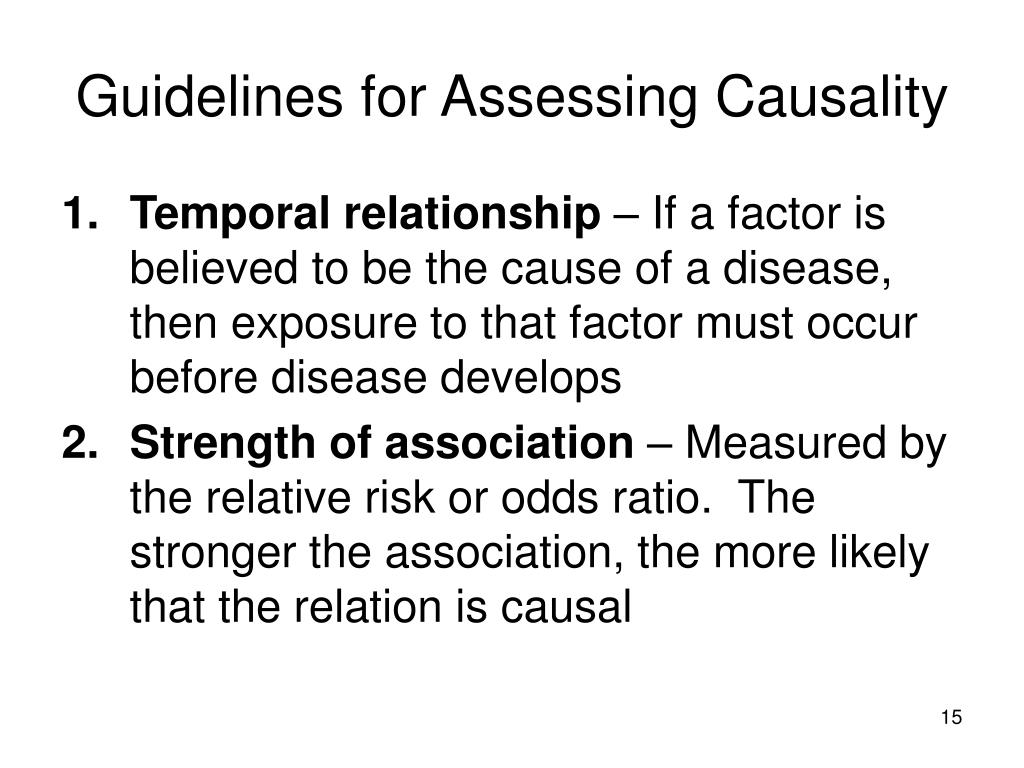 Guidelines for Assessing Causality

1. Temporal relationship – If a factor is believed to be the cause of a disease, then exposure to that factor must occur before disease develops

2. Strength of association – Measured by the relative risk or odds ratio. The stronger the association, the more likely that the relation is causal

15